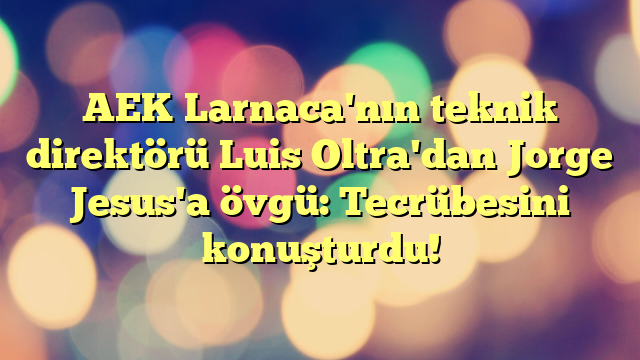 AEK Larnaca'nın teknik direktörü Luis Oltra'dan Jorge Jesus'a övgü: Tecrübesini konuşturdu!